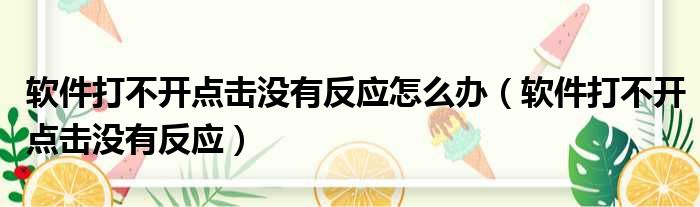 软件打不开点击没有反应怎么办（软件打不开点击没有反应）